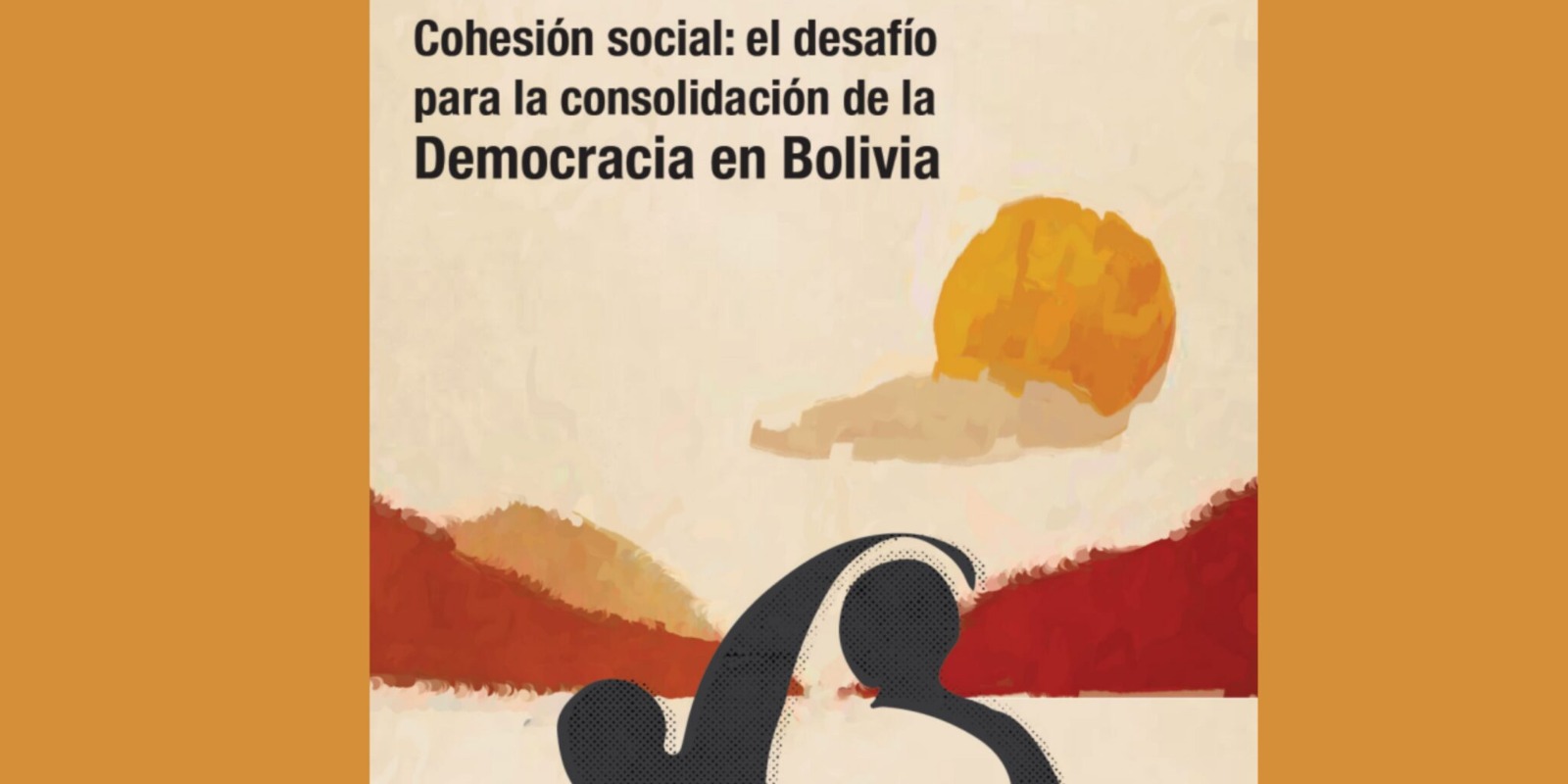 Cohesión social: el desafío para la consolidación de la Democracia en Bolivia